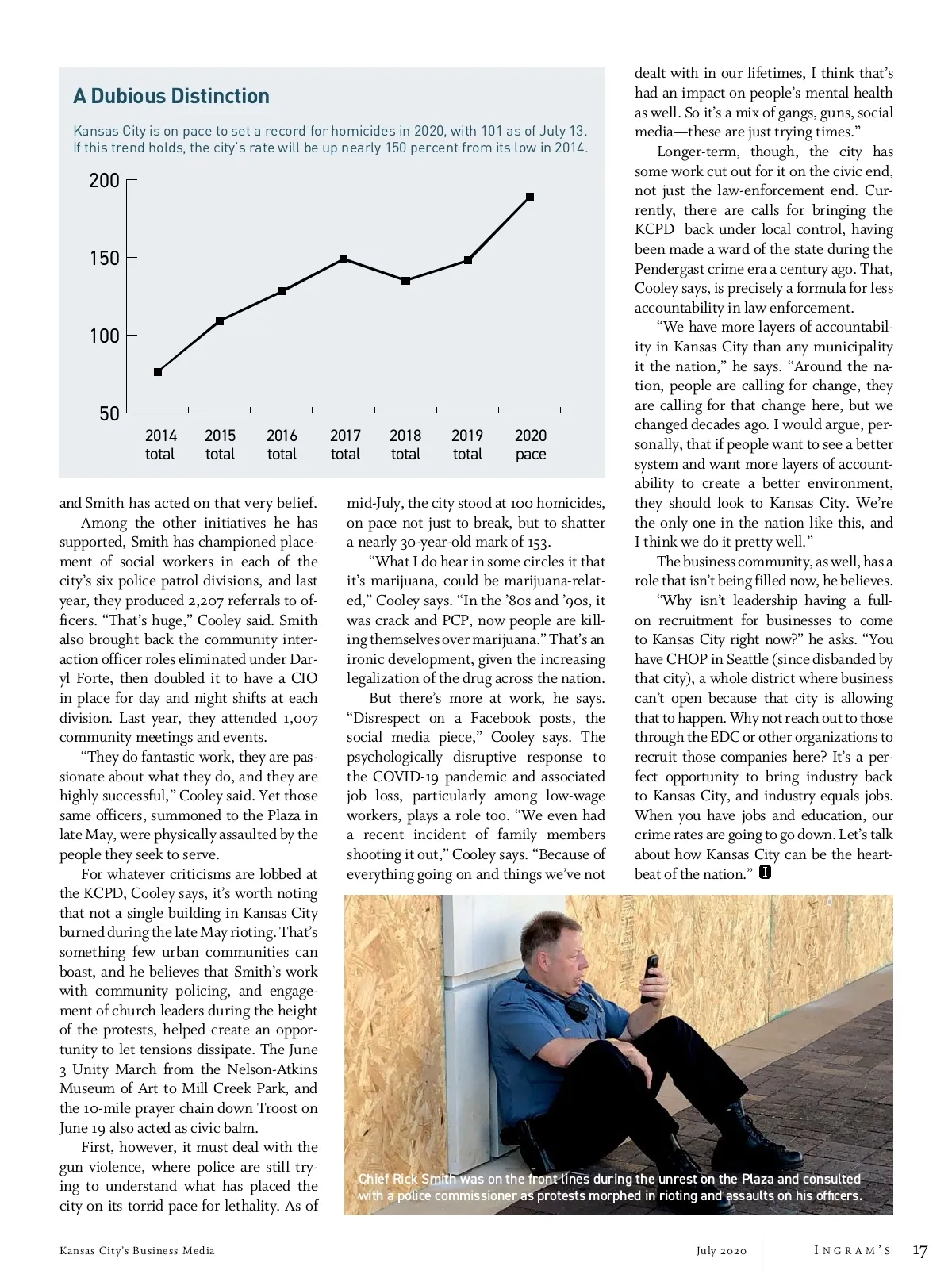 A Dubious Distinction

Kansas City is on pace to set a record for homicides in 2020, with 101 as of July 13. If this trend holds, the city's rate will be up nearly 150 percent from its low in 2014.

200
150
100
50

2014 total
2015 total
2016 total
2017 total
2018 total
2019 total
2020 pace

and Smith has acted on that very belief.

Among the other initiatives he has supported, Smith has championed placement of social workers in each of the city's six police patrol divisions, and last year, they produced 2,207 referrals to officers. "That's huge," Cooley said. Smith also brought back the community interaction officer roles eliminated under Daryl Forte, then doubled it to have a CIO in place for day and night shifts at each division. Last year, they attended 1,007 community meetings and events.

"They do fantastic work, they are passionate about what they do, and they are highly successful," Cooley said. Yet those same officers, summoned to the Plaza in late May, were physically assaulted by the people they seek to serve.

For whatever criticisms are lobbed at the KCPD, Cooley says, it's worth noting that not a single building in Kansas City burned during the late May rioting. That's something few urban communities can boast, and he believes that Smith's work with community policing, and engagement of church leaders during the height of the protests, helped create an opportunity to let tensions dissipate. The June 3 Unity March from the Nelson-Atkins Museum of Art to Mill Creek Park, and the 10-mile prayer chain down Troost on June 19 also acted as civic balm.

First, however, it must deal with the gun violence, where police are still trying to understand what has placed the city on its torrid pace for lethality. As of mid-July, the city stood at 100 homicides, on pace not just to break, but to shatter a nearly 30-year-old mark of 153.

"What I do hear in some circles it that it's marijuana, could be marijuana-related," Cooley says. "In the '80s and '90s, it was crack and PCP, now people are killing themselves over marijuana." That's an ironic development, given the increasing legalization of the drug across the nation.

But there's more at work, he says. "Disrespect on a Facebook posts, the social media piece," Cooley says. The psychologically disruptive response to the COVID-19 pandemic and associated job loss, particularly among low-wage workers, plays a role too. "We even had a recent incident of family members shooting it out," Cooley says. "Because of everything going on and things we've not dealt with in our lifetimes, I think that's had an impact on people's mental health as well. So it's a mix of gangs, guns, social media—these are just trying times."

Longer-term, though, the city has some work cut out for it on the civic end, not just the law-enforcement end. Currently, there are calls for bringing the KCPD back under local control, having been made a ward of the state during the Pendergast crime era a century ago. That, Cooley says, is precisely a formula for less accountability in law enforcement.

"We have more layers of accountability in Kansas City than any municipality it the nation," he says. "Around the nation, people are calling for change, they are calling for that change here, but we changed decades ago. I would argue, personally, that if people want to see a better system and want more layers of accountability to create a better environment, they should look to Kansas City. We're the only one in the nation like this, and I think we do it pretty well."

The business community, as well, has a role that isn't being filled now, he believes.

"Why isn't leadership having a full-on recruitment for businesses to come to Kansas City right now?" he asks. "You have CHOP in Seattle (since disbanded by that city), a whole district where business can't open because that city is allowing that to happen. Why not reach out to those through the EDC or other organizations to recruit those companies here? It's a perfect opportunity to bring industry back to Kansas City, and industry equals jobs. When you have jobs and education, our crime rates are going to go down. Let's talk about how Kansas City can be the heartbeat of the nation." I

Chief Rick Smith was on the front lines during the unrest on the Plaza and consulted with a police commissioner as protests morphed in rioting and assaults on his officers.

Kansas City's Business Media July 2020 INGRAM'S 17